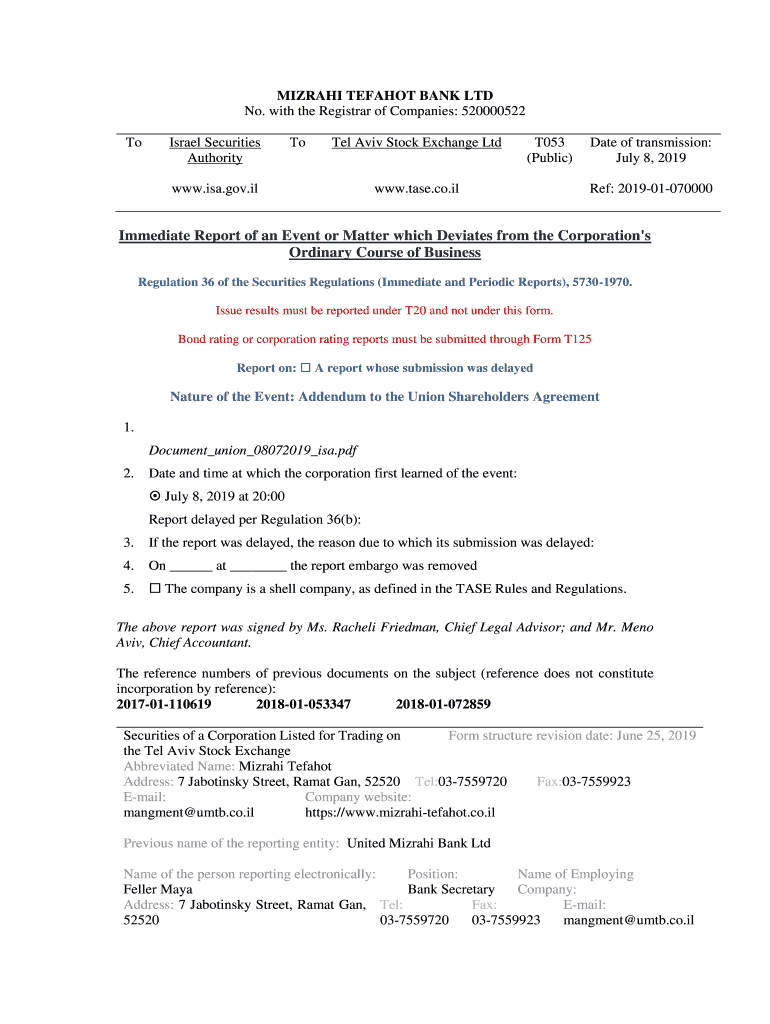 MIZRAHI TEFAHOT BANK LTD
No. with the Registrar of Companies: 520000522

| To | Israel Securities Authority | To | Tel Aviv Stock Exchange Ltd | T053 (Public) | Date of transmission: July 8, 2019 |
|---|---|---|---|---|---|
| | www.isa.gov.il | | www.tase.co.il | | Ref: 2019-01-070000 |

Immediate Report of an Event or Matter which Deviates from the Corporation's Ordinary Course of Business

Regulation 36 of the Securities Regulations (Immediate and Periodic Reports), 5730-1970.

Issue results must be reported under T20 and not under this form.

Bond rating or corporation rating reports must be submitted through Form T125

Report on: ☐ A report whose submission was delayed

Nature of the Event: Addendum to the Union Shareholders Agreement

1.
Document_union_08072019_isa.pdf

2. Date and time at which the corporation first learned of the event:
⊙ July 8, 2019 at 20:00
Report delayed per Regulation 36(b):

3. If the report was delayed, the reason due to which its submission was delayed:

4. On ______ at ________ the report embargo was removed

5. ☐ The company is a shell company, as defined in the TASE Rules and Regulations.

The above report was signed by Ms. Racheli Friedman, Chief Legal Advisor; and Mr. Meno Aviv, Chief Accountant.

The reference numbers of previous documents on the subject (reference does not constitute incorporation by reference):
2017-01-110619 2018-01-053347 2018-01-072859

Securities of a Corporation Listed for Trading on the Tel Aviv Stock Exchange
Form structure revision date: June 25, 2019
Abbreviated Name: Mizrahi Tefahot
Address: 7 Jabotinsky Street, Ramat Gan, 52520 Tel:03-7559720 Fax:03-7559923
E-mail: mangment@umtb.co.il Company website: https://www.mizrahi-tefahot.co.il

Previous name of the reporting entity: United Mizrahi Bank Ltd

Name of the person reporting electronically: Feller Maya Position: Bank Secretary Name of Employing Company:
Address: 7 Jabotinsky Street, Ramat Gan, 52520 Tel: 03-7559720 Fax: 03-7559923 E-mail: mangment@umtb.co.il